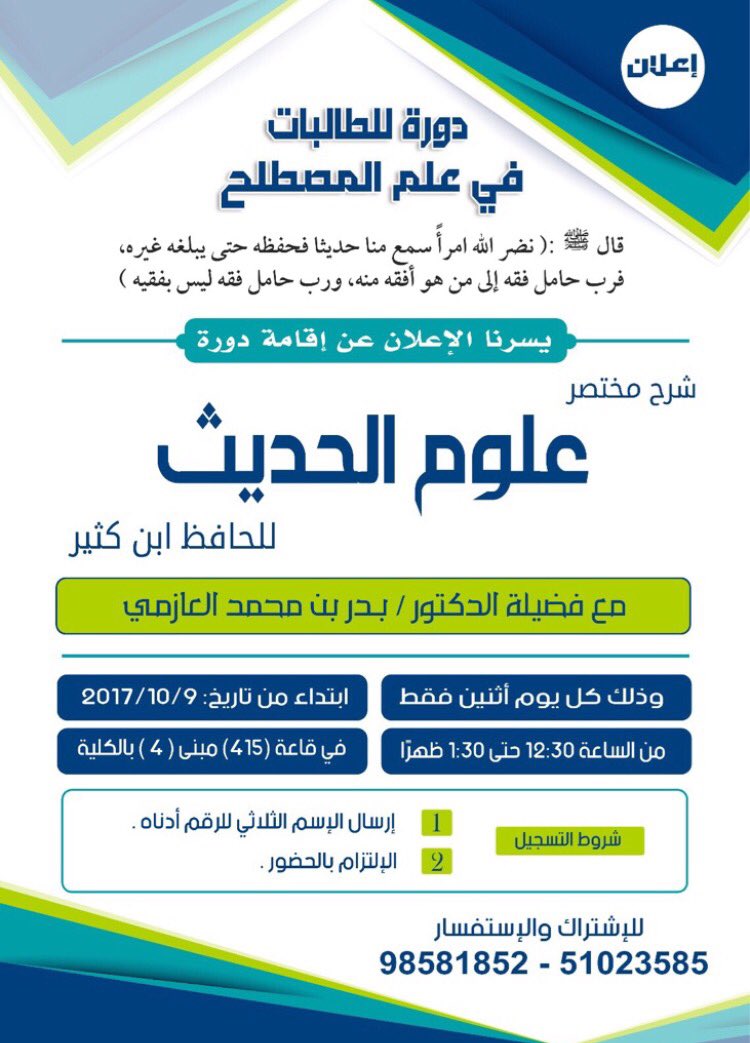 إعلان

دورة للطالبات
في علم المصطلح

قال ﷺ :( نضر الله امرأً سمع منا حديثا فحفظه حتى يبلغه غيره، فرب حامل فقه إلى من هو أفقه منه، ورب حامل فقه ليس بفقيه )

يسرنا الإعلان عن إقامة دورة

شرح مختصر
علوم الحديث
للحافظ ابن كثير

مع فضيلة الدكتور / بدر بن محمد العازمي

وذلك كل يوم أثنين فقط

ابتداء من تاريخ: 2017/10/9

من الساعة 12:30 حتى 1:30 ظهرًا

في قاعة (415) مبنى ( 4 ) بالكلية

شروط التسجيل

1 إرسال الإسم الثلاثي للرقم أدناه .
2 الإلتزام بالحضور .

للإشتراك والإستفسار
98581852 - 51023585